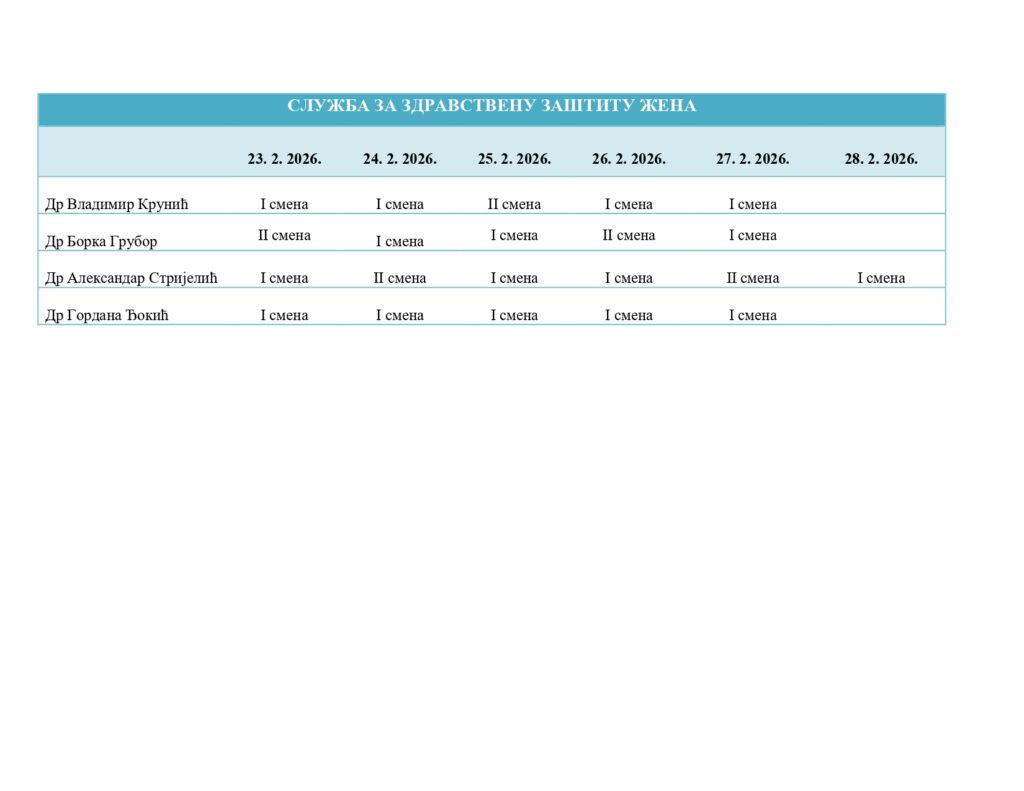 СЛУЖБА ЗА ЗДРАВСТВЕНУ ЗАШТИТУ ЖЕНА

| | 23. 2. 2026. | 24. 2. 2026. | 25. 2. 2026. | 26. 2. 2026. | 27. 2. 2026. | 28. 2. 2026. |
|---|---|---|---|---|---|---|
| Др Владимир Крунић | I смена | I смена | II смена | I смена | I смена | |
| Др Борка Грубор | II смена | I смена | I смена | II смена | I смена | |
| Др Александар Стријелић | I смена | II смена | I смена | I смена | II смена | I смена |
| Др Гордана Ђокић | I смена | I смена | I смена | I смена | I смена | |